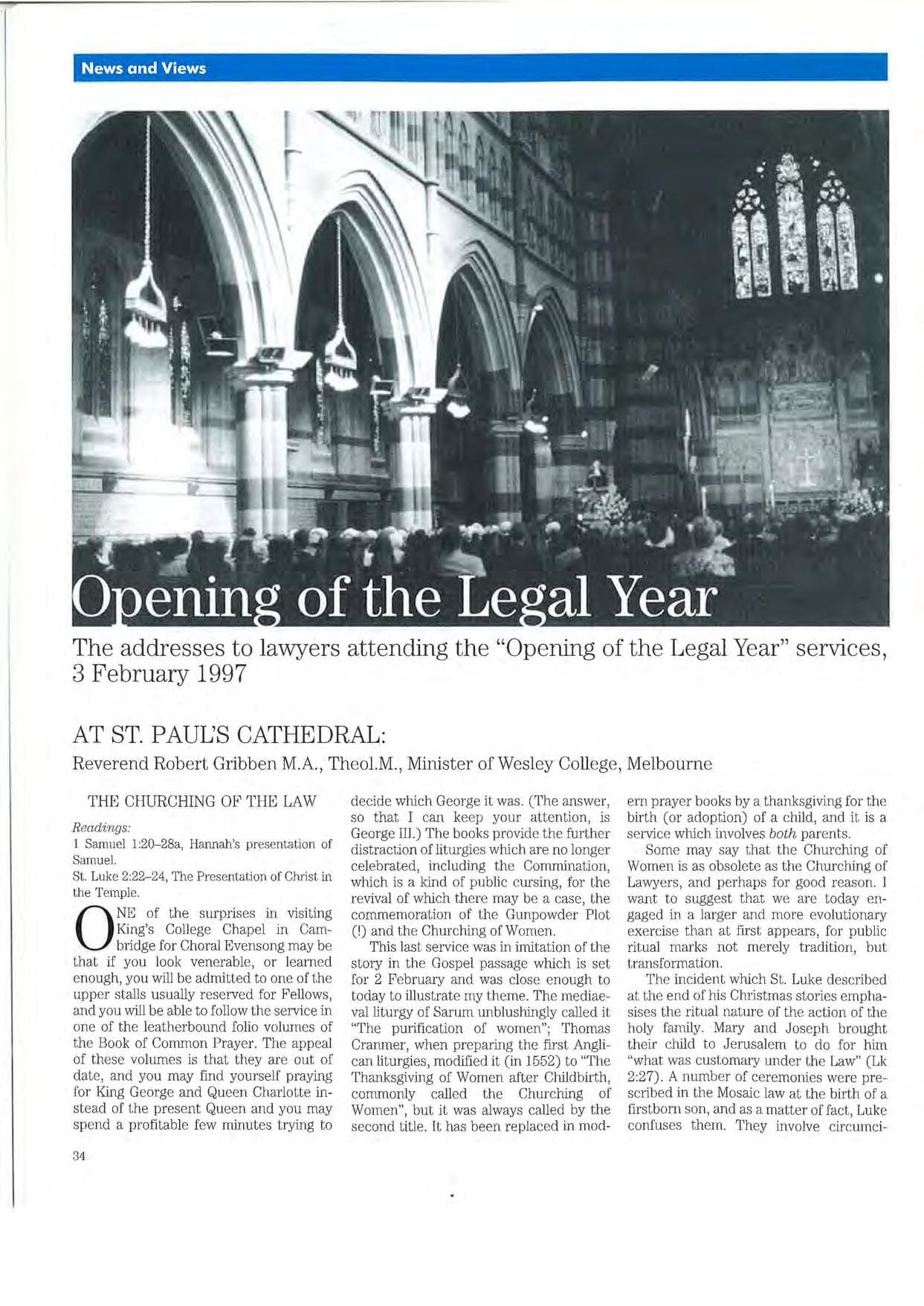 News and Views

Opening of the Legal Year

The addresses to lawyers attending the "Opening of the Legal Year" services, 3 February 1997

AT ST. PAUL'S CATHEDRAL:

Reverend Robert Gribben M.A., Theol.M., Minister of Wesley College, Melbourne

THE CHURCHING OF THE LAW

Readings:
1 Samuel 1:20–28a, Hannah's presentation of Samuel.
St. Luke 2:22–24, The Presentation of Christ in the Temple.

ONE of the surprises in visiting King's College Chapel in Cambridge for Choral Evensong may be that if you look venerable, or learned enough, you will be admitted to one of the upper stalls usually reserved for Fellows, and you will be able to follow the service in one of the leatherbound folio volumes of the Book of Common Prayer. The appeal of these volumes is that they are out of date, and you may find yourself praying for King George and Queen Charlotte instead of the present Queen and you may spend a profitable few minutes trying to decide which George it was. (The answer, so that I can keep your attention, is George III.) The books provide the further distraction of liturgies which are no longer celebrated, including the Commination, which is a kind of public cursing, for the revival of which there may be a case, the commemoration of the Gunpowder Plot (!) and the Churching of Women.

This last service was in imitation of the story in the Gospel passage which is set for 2 February and was close enough to today to illustrate my theme. The mediaeval liturgy of Sarum unblushingly called it "The purification of women"; Thomas Cranmer, when preparing the first Anglican liturgies, modified it (in 1552) to "The Thanksgiving of Women after Childbirth, commonly called the Churching of Women", but it was always called by the second title. It has been replaced in modern prayer books by a thanksgiving for the birth (or adoption) of a child, and it is a service which involves both parents.

Some may say that the Churching of Women is as obsolete as the Churching of Lawyers, and perhaps for good reason. I want to suggest that we are today engaged in a larger and more evolutionary exercise than at first appears, for public ritual marks not merely tradition, but transformation.

The incident which St. Luke described at the end of his Christmas stories emphasises the ritual nature of the action of the holy family. Mary and Joseph brought their child to Jerusalem to do for him "what was customary under the Law" (Lk 2:27). A number of ceremonies were prescribed in the Mosaic law at the birth of a firstborn son, and as a matter of fact, Luke confuses them. They involve circumci-

34